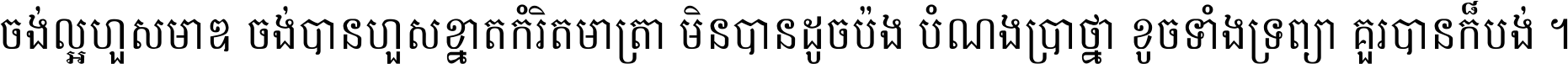 ចង់ល្អហួសមាឌ ចង់បានហួសខ្នាតកំរិតមាត្រា មិនបានដូចប៉ង បំណងប្រាថ្នា ខូចទាំងទ្រព្យា គួរបានក៏បង់ ។